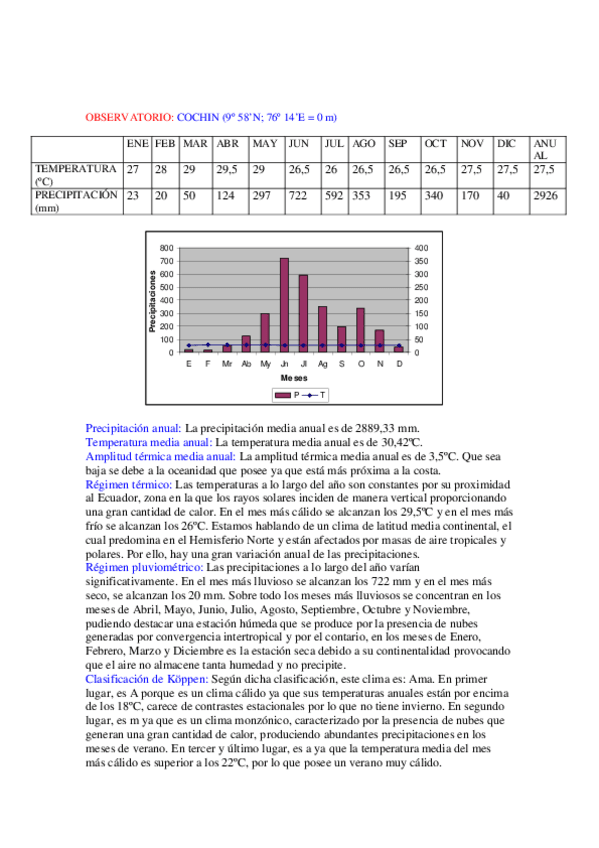 OBSERVATORIO: COCHIN (9º 58'N; 76º 14'E = 0 m)

| | ENE | FEB | MAR | ABR | MAY | JUN | JUL | AGO | SEP | OCT | NOV | DIC | ANUAL |
|---|---|---|---|---|---|---|---|---|---|---|---|---|---|
| TEMPERATURA (ºC) | 27 | 28 | 29 | 29,5 | 29 | 26,5 | 26 | 26,5 | 26,5 | 26,5 | 27,5 | 27,5 | 27,5 |
| PRECIPITACIÓN (mm) | 23 | 20 | 50 | 124 | 297 | 722 | 592 | 353 | 195 | 340 | 170 | 40 | 2926 |

800
700
600
500
400
300
200
100
0
Precipitaciones
400
350
300
250
200
150
100
50
0
E F Mr Ab My Jn Jl Ag S O N D
Meses
P T

Precipitación anual: La precipitación media anual es de 2889,33 mm.
Temperatura media anual: La temperatura media anual es de 30,42ºC.
Amplitud térmica media anual: La amplitud térmica media anual es de 3,5ºC. Que sea baja se debe a la oceanidad que posee ya que está más próxima a la costa.
Régimen térmico: Las temperaturas a lo largo del año son constantes por su proximidad al Ecuador, zona en la que los rayos solares inciden de manera vertical proporcionando una gran cantidad de calor. En el mes más cálido se alcanzan los 29,5ºC y en el mes más frío se alcanzan los 26ºC. Estamos hablando de un clima de latitud media continental, el cual predomina en el Hemisferio Norte y están afectados por masas de aire tropicales y polares. Por ello, hay una gran variación anual de las precipitaciones.
Régimen pluviométrico: Las precipitaciones a lo largo del año varían significativamente. En el mes más lluvioso se alcanzan los 722 mm y en el mes más seco, se alcanzan los 20 mm. Sobre todo los meses más lluviosos se concentran en los meses de Abril, Mayo, Junio, Julio, Agosto, Septiembre, Octubre y Noviembre, pudiendo destacar una estación húmeda que se produce por la presencia de nubes generadas por convergencia intertropical y por el contario, en los meses de Enero, Febrero, Marzo y Diciembre es la estación seca debido a su continentalidad provocando que el aire no almacene tanta humedad y no precipite.
Clasificación de Köppen: Según dicha clasificación, este clima es: Ama. En primer lugar, es A porque es un clima cálido ya que sus temperaturas anuales están por encima de los 18ºC, carece de contrastes estacionales por lo que no tiene invierno. En segundo lugar, es m ya que es un clima monzónico, caracterizado por la presencia de nubes que generan una gran cantidad de calor, produciendo abundantes precipitaciones en los meses de verano. En tercer y último lugar, es a ya que la temperatura media del mes más cálido es superior a los 22ºC, por lo que posee un verano muy cálido.